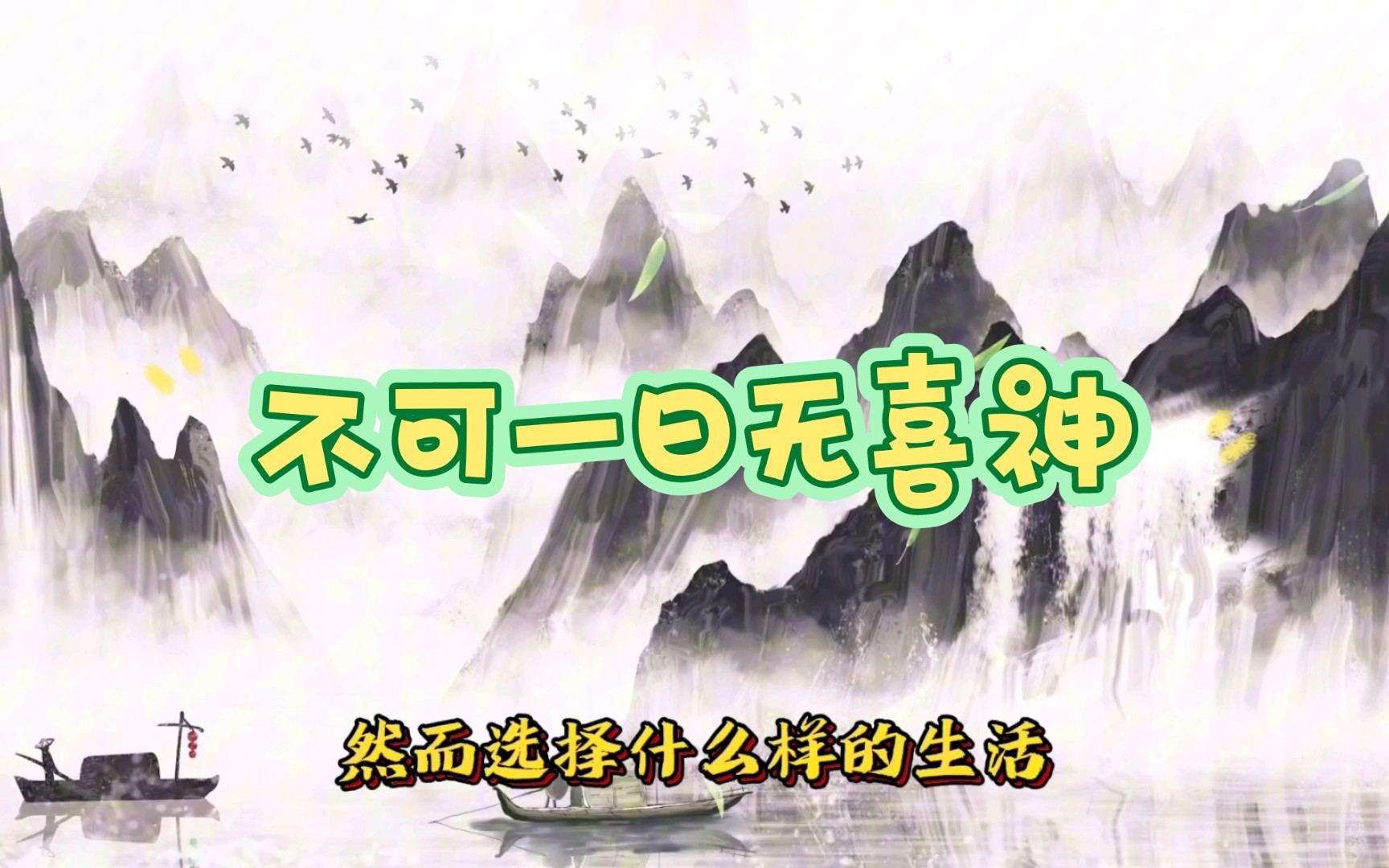 不可一日无喜神

然而选择什么样的生活